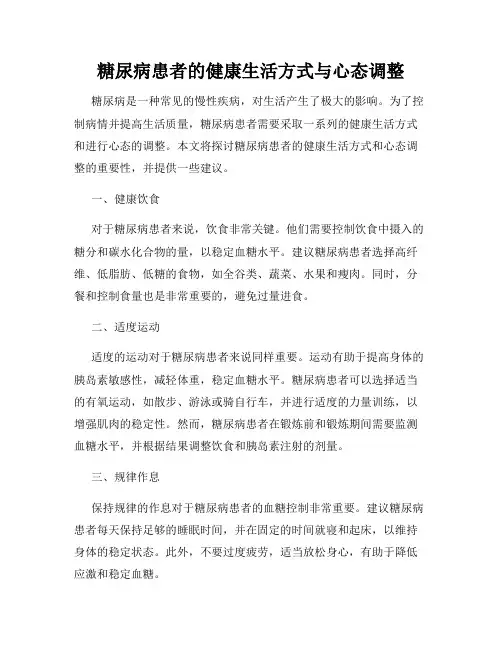 糖尿病患者的健康生活方式与心态调整

糖尿病是一种常见的慢性疾病，对生活产生了极大的影响。为了控制病情并提高生活质量，糖尿病患者需要采取一系列的健康生活方式和进行心态的调整。本文将探讨糖尿病患者的健康生活方式和心态调整的重要性，并提供一些建议。

一、健康饮食

对于糖尿病患者来说，饮食非常关键。他们需要控制饮食中摄入的糖分和碳水化合物的量，以稳定血糖水平。建议糖尿病患者选择高纤维、低脂肪、低糖的食物，如全谷类、蔬菜、水果和瘦肉。同时，分餐和控制食量也是非常重要的，避免过量进食。

二、适度运动

适度的运动对于糖尿病患者来说同样重要。运动有助于提高身体的胰岛素敏感性，减轻体重，稳定血糖水平。糖尿病患者可以选择适当的有氧运动，如散步、游泳或骑自行车，并进行适度的力量训练，以增强肌肉的稳定性。然而，糖尿病患者在锻炼前和锻炼期间需要监测血糖水平，并根据结果调整饮食和胰岛素注射的剂量。

三、规律作息

保持规律的作息对于糖尿病患者的血糖控制非常重要。建议糖尿病患者每天保持足够的睡眠时间，并在固定的时间就寝和起床，以维持身体的稳定状态。此外，不要过度疲劳，适当放松身心，有助于降低应激和稳定血糖。